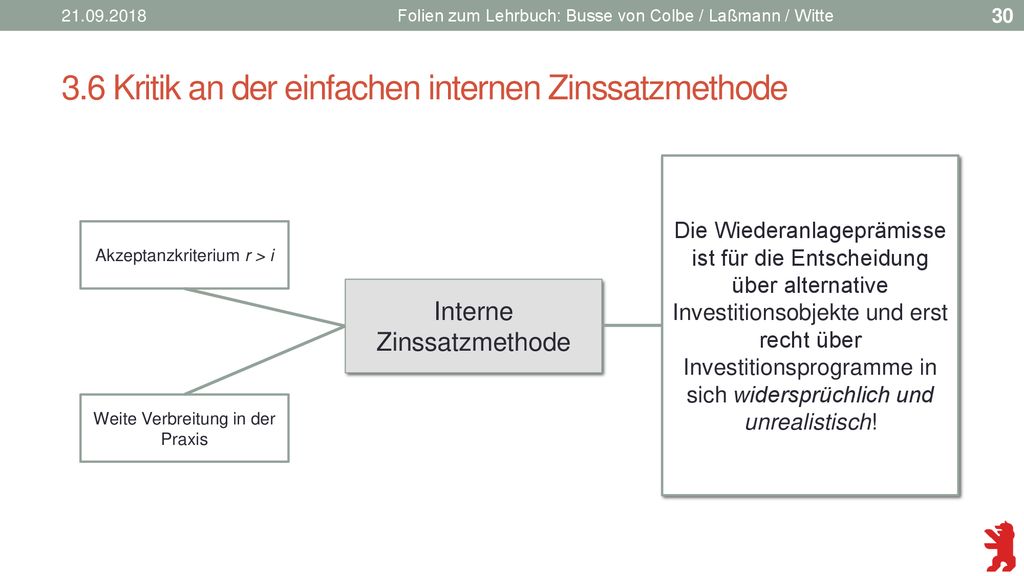 21.09.2018 Folien zum Lehrbuch: Busse von Colbe / Laßmann / Witte 30

3.6 Kritik an der einfachen internen Zinssatzmethode

Akzeptanzkriterium $r > i$

Weite Verbreitung in der Praxis

Interne Zinssatzmethode

Die Wiederanlageprämisse ist für die Entscheidung über alternative Investitionsobjekte und erst recht über Investitionsprogramme in sich widersprüchlich und unrealistisch!